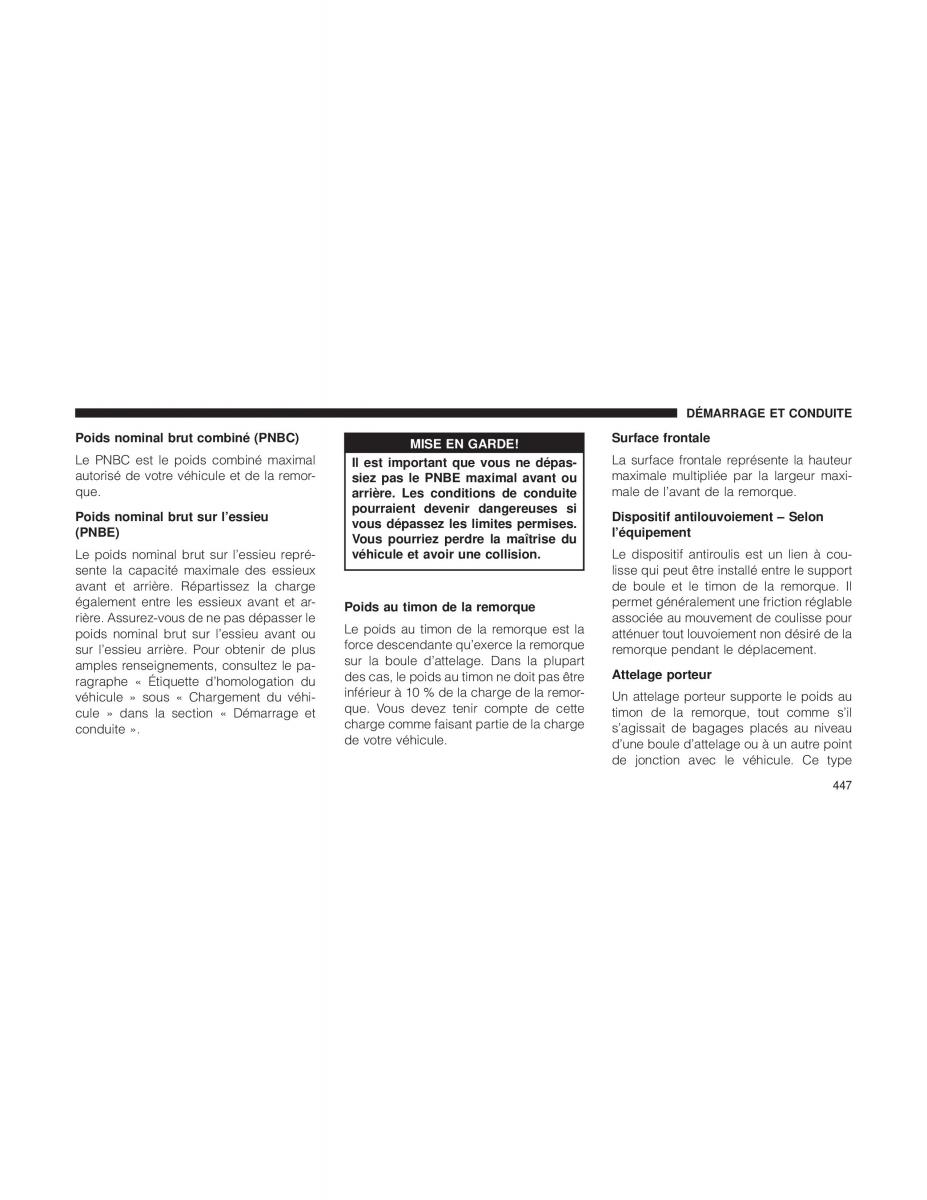 DÉMARRAGE ET CONDUITE

Poids nominal brut combiné (PNBC)

Le PNBC est le poids combiné maximal autorisé de votre véhicule et de la remorque.

Poids nominal brut sur l'essieu (PNBE)

Le poids nominal brut sur l'essieu représente la capacité maximale des essieux avant et arrière. Répartissez la charge également entre les essieux avant et arrière. Assurez-vous de ne pas dépasser le poids nominal brut sur l'essieu avant ou sur l'essieu arrière. Pour obtenir de plus amples renseignements, consultez le paragraphe « Étiquette d'homologation du véhicule » sous « Chargement du véhicule » dans la section « Démarrage et conduite ».

MISE EN GARDE!

Il est important que vous ne dépassiez pas le PNBE maximal avant ou arrière. Les conditions de conduite pourraient devenir dangereuses si vous dépassez les limites permises. Vous pourriez perdre la maîtrise du véhicule et avoir une collision.

Poids au timon de la remorque

Le poids au timon de la remorque est la force descendante qu'exerce la remorque sur la boule d'attelage. Dans la plupart des cas, le poids au timon ne doit pas être inférieur à 10 % de la charge de la remorque. Vous devez tenir compte de cette charge comme faisant partie de la charge de votre véhicule.

Surface frontale

La surface frontale représente la hauteur maximale multipliée par la largeur maximale de l'avant de la remorque.

Dispositif antilouvoiement – Selon l'équipement

Le dispositif antiroulis est un lien à coulisse qui peut être installé entre le support de boule et le timon de la remorque. Il permet généralement une friction réglable associée au mouvement de coulisse pour atténuer tout louvoiement non désiré de la remorque pendant le déplacement.

Attelage porteur

Un attelage porteur supporte le poids au timon de la remorque, tout comme s'il s'agissait de bagages placés au niveau d'une boule d'attelage ou à un autre point de jonction avec le véhicule. Ce type

447